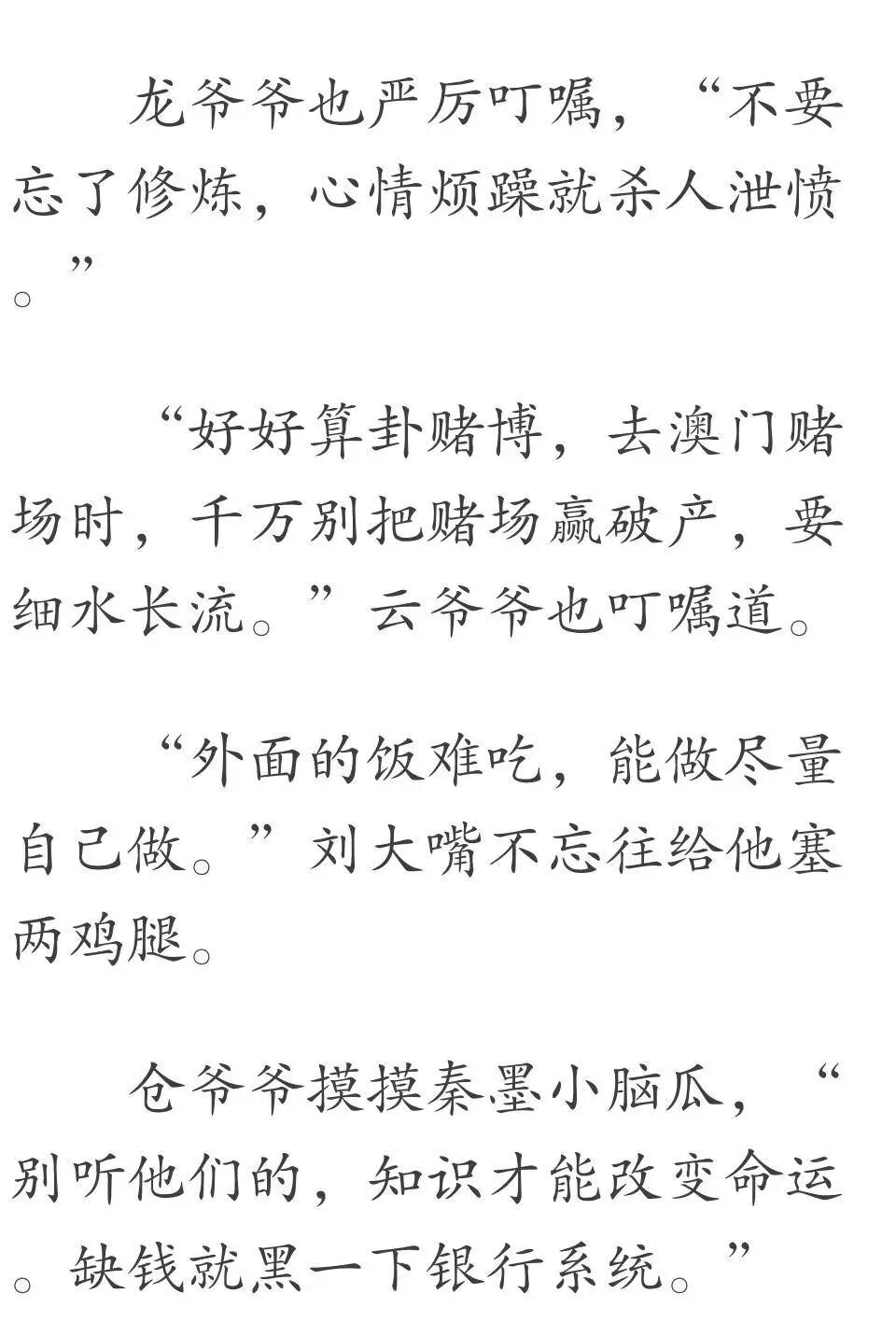 龙爷爷也严厉叮嘱，“不要忘了修炼，心情烦躁就杀人泄愤。”

“好好算卦赌博，去澳门赌场时，千万别把赌场赢破产，要细水长流。”云爷爷也叮嘱道。

“外面的饭难吃，能做尽量自己做。”刘大嘴不忘往给他塞两鸡腿。

仓爷爷摸摸秦墨小脑瓜，“别听他们的，知识才能改变命运。缺钱就黑一下银行系统。”